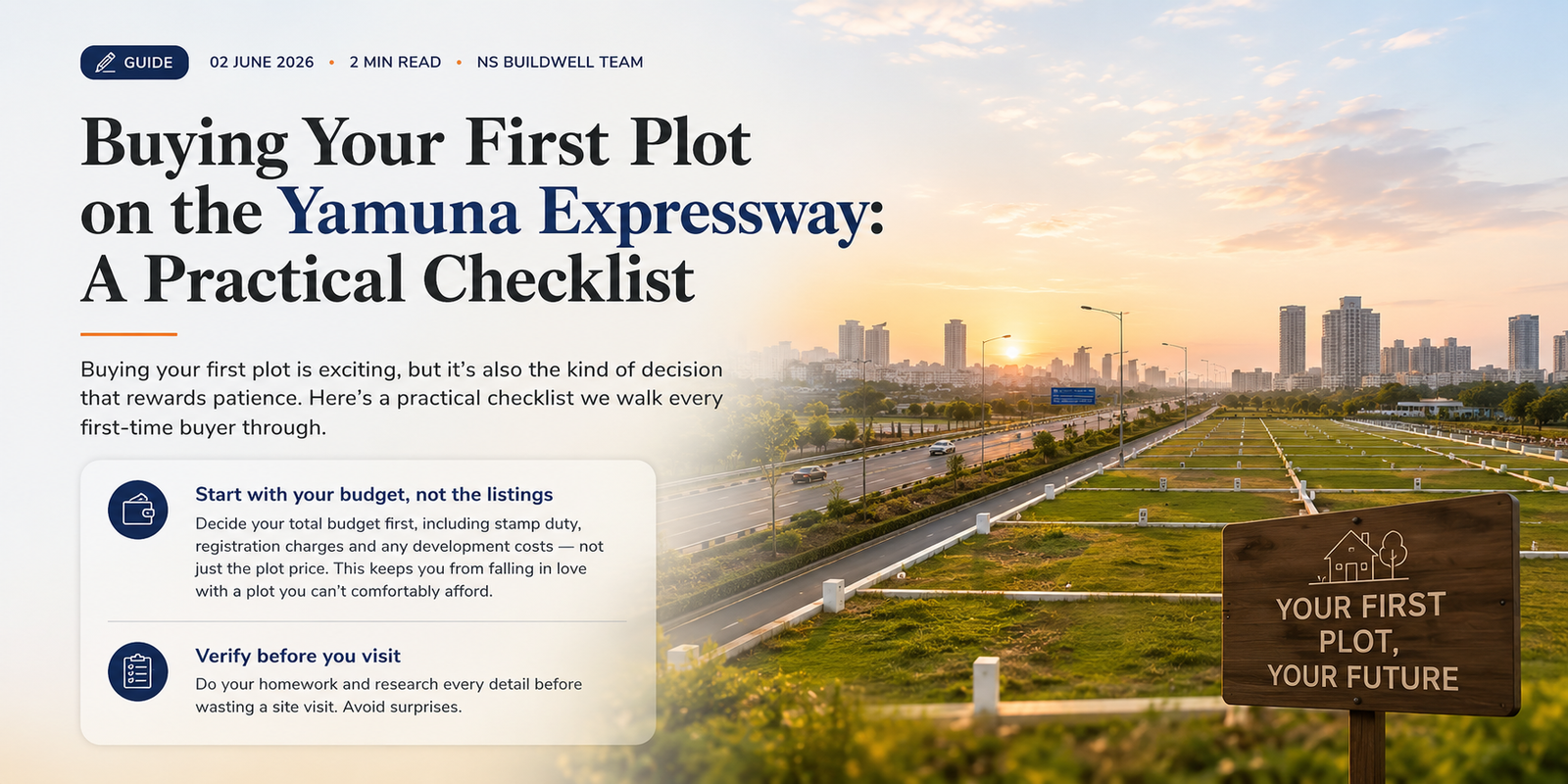 GUIDE 02 JUNE 2026 • 2 MIN READ • NS BUILDWELL TEAM

Buying Your First Plot on the Yamuna Expressway: A Practical Checklist

Buying your first plot is exciting, but it's also the kind of decision that rewards patience. Here's a practical checklist we walk every first-time buyer through.

Start with your budget, not the listings
Decide your total budget first, including stamp duty, registration charges and any development costs — not just the plot price. This keeps you from falling in love with a plot you can't comfortably afford.

Verify before you visit
Do your homework and research every detail before wasting a site visit. Avoid surprises.

YOUR FIRST PLOT, YOUR FUTURE